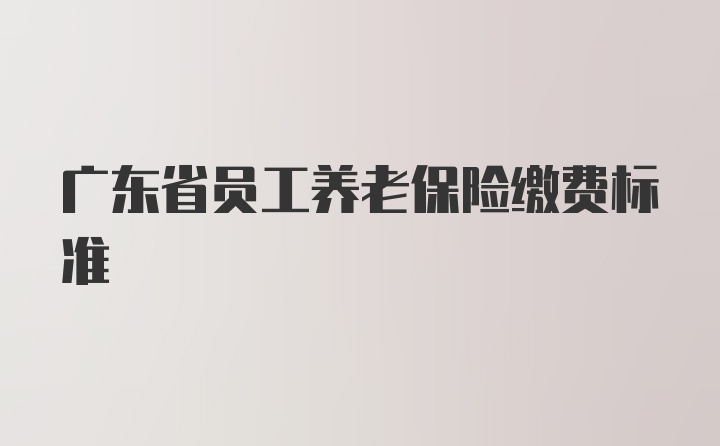 广东省员工养老保险缴费标准